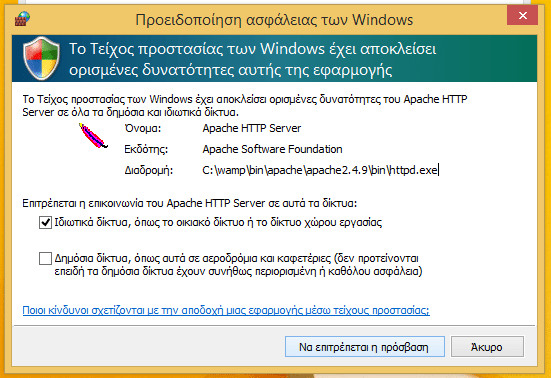 Προειδοποίηση ασφάλειας των Windows

Το Τείχος προστασίας των Windows έχει αποκλείσει ορισμένες δυνατότητες αυτής της εφαρμογής

Το Τείχος προστασίας των Windows έχει αποκλείσει ορισμένες δυνατότητες του Apache HTTP Server σε όλα τα δημόσια και ιδιωτικά δίκτυα.

Όνομα: Apache HTTP Server
Εκδότης: Apache Software Foundation
Διαδρομή: C:\wamp\bin\apache\apache2.4.9\bin\httpd.exe

Επιτρέπεται η επικοινωνία του Apache HTTP Server σε αυτά τα δίκτυα:

Ιδιωτικά δίκτυα, όπως το οικιακό δίκτυο ή το δίκτυο χώρου εργασίας

Δημόσια δίκτυα, όπως αυτά σε αεροδρόμια και καφετέριες (δεν προτείνονται επειδή τα δημόσια δίκτυα έχουν συνήθως περιορισμένη ή καθόλου ασφάλεια)

Ποιοι κίνδυνοι σχετίζονται με την αποδοχή μιας εφαρμογής μέσω τείχους προστασίας;

Να επιτρέπεται η πρόσβαση

Άκυρο